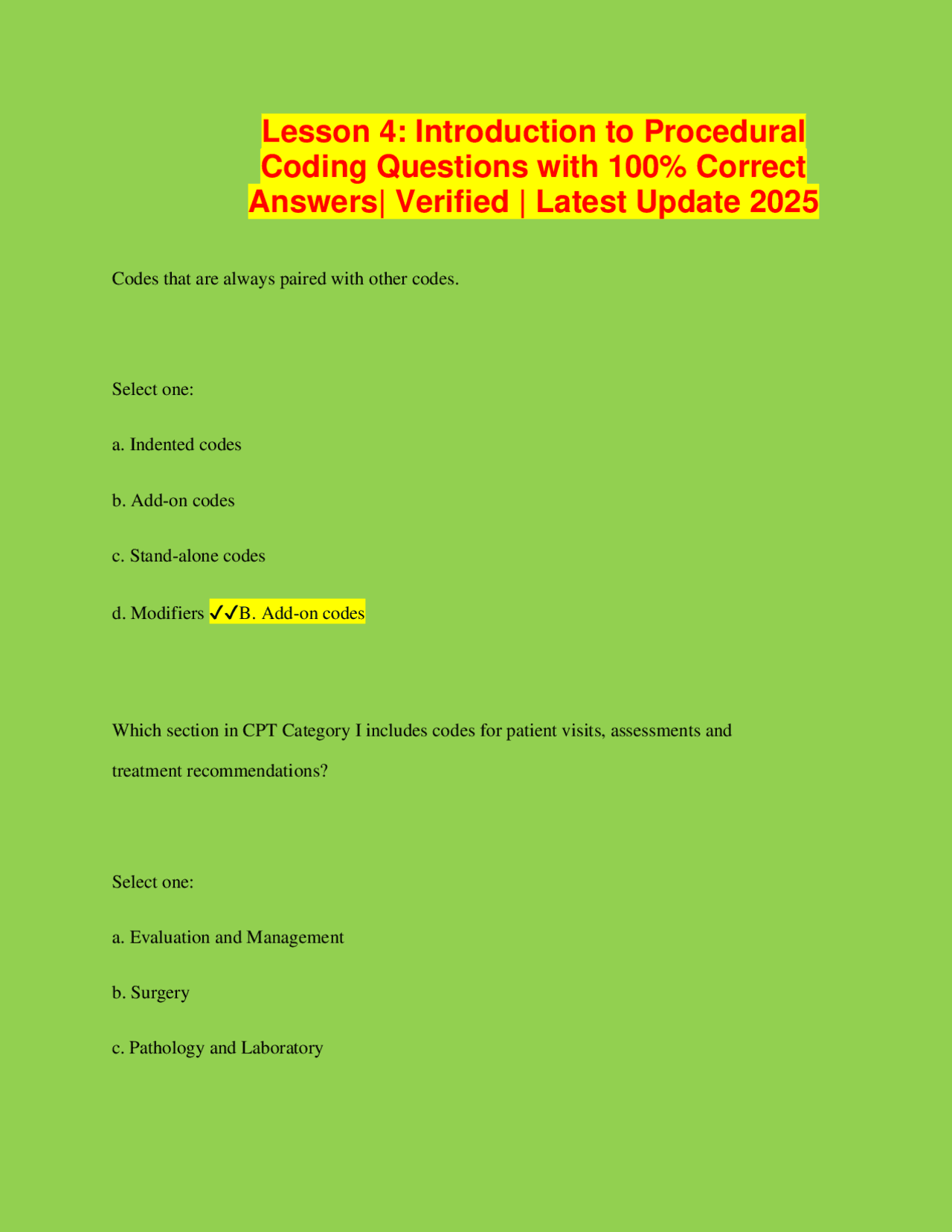 Lesson 4: Introduction to Procedural Coding Questions with 100% Correct Answers| Verified | Latest Update 2025

Codes that are always paired with other codes.

Select one:

a. Indented codes

b. Add-on codes

c. Stand-alone codes

d. Modifiers ✓✓B. Add-on codes

Which section in CPT Category I includes codes for patient visits, assessments and treatment recommendations?

Select one:

a. Evaluation and Management

b. Surgery

c. Pathology and Laboratory